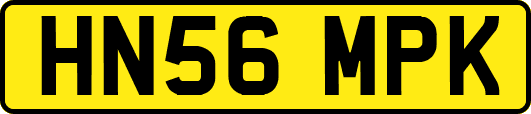 HN56 MPK